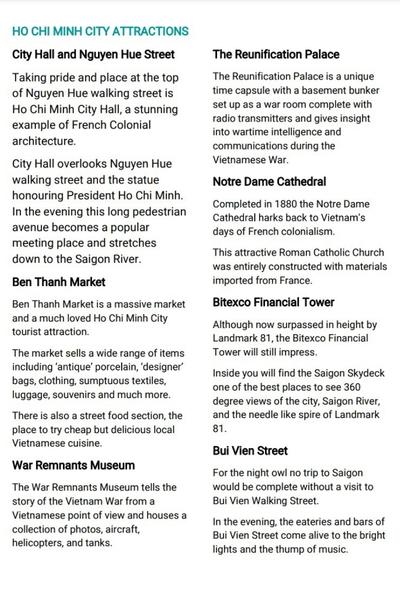 HO CHI MINH CITY ATTRACTIONS

City Hall and Nguyen Hue Street

Taking pride and place at the top of Nguyen Hue walking street is Ho Chi Minh City Hall, a stunning example of French Colonial architecture.

City Hall overlooks Nguyen Hue walking street and the statue honouring President Ho Chi Minh. In the evening this long pedestrian avenue becomes a popular meeting place and stretches down to the Saigon River.

Ben Thanh Market

Ben Thanh Market is a massive market and a much loved Ho Chi Minh City tourist attraction.

The market sells a wide range of items including 'antique' porcelain, 'designer' bags, clothing, sumptuous textiles, luggage, souvenirs and much more.

There is also a street food section, the place to try cheap but delicious local Vietnamese cuisine.

War Remnants Museum

The War Remnants Museum tells the story of the Vietnam War from a Vietnamese point of view and houses a collection of photos, aircraft, helicopters, and tanks.

The Reunification Palace

The Reunification Palace is a unique time capsule with a basement bunker set up as a war room complete with radio transmitters and gives insight into wartime intelligence and communications during the Vietnamese War.

Notre Dame Cathedral

Completed in 1880 the Notre Dame Cathedral harks back to Vietnam's days of French colonialism.

This attractive Roman Catholic Church was entirely constructed with materials imported from France.

Bitexco Financial Tower

Although now surpassed in height by Landmark 81, the Bitexco Financial Tower will still impress.

Inside you will find the Saigon Skydeck one of the best places to see 360 degree views of the city, Saigon River, and the needle like spire of Landmark 81.

Bui Vien Street

For the night owl no trip to Saigon would be complete without a visit to Bui Vien Walking Street.

In the evening, the eateries and bars of Bui Vien Street come alive to the bright lights and the thump of music.